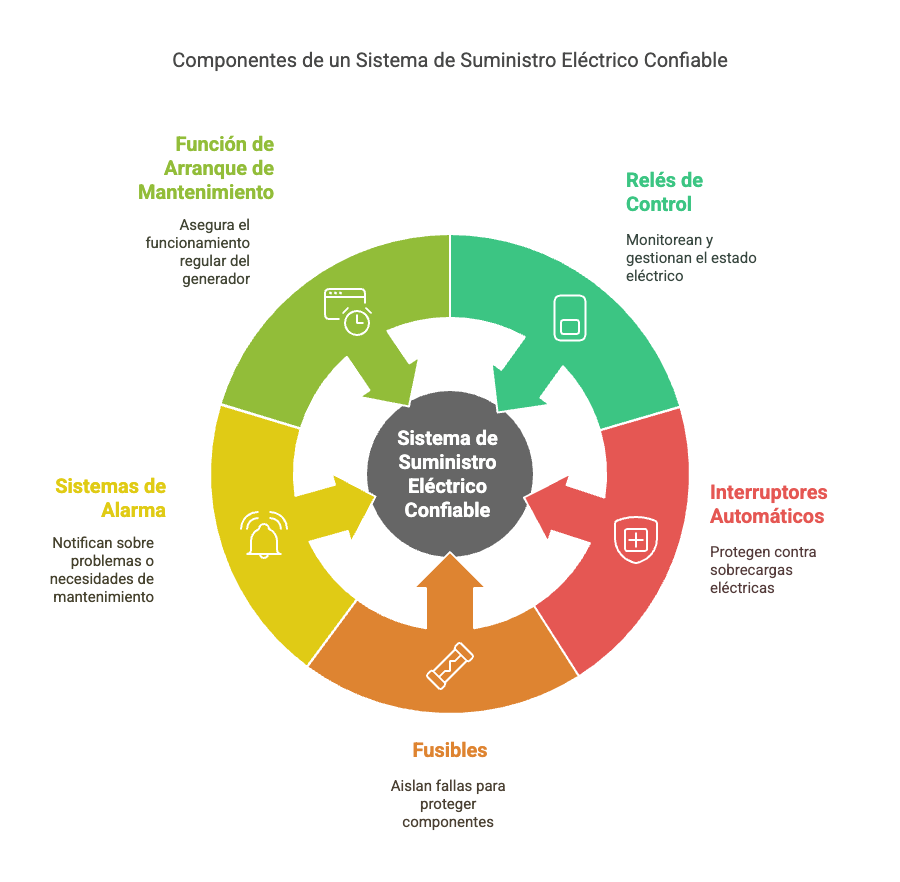 Componentes de un Sistema de Suministro Eléctrico Confiable

Función de Arranque de Mantenimiento

Asegura el funcionamiento regular del generador

Relés de Control

Monitorean y gestionan el estado eléctrico

Sistema de Suministro Eléctrico Confiable

Sistemas de Alarma

Notifican sobre problemas o necesidades de mantenimiento

Interruptores Automáticos

Protegen contra sobrecargas eléctricas

Fusibles

Aislan fallas para proteger componentes